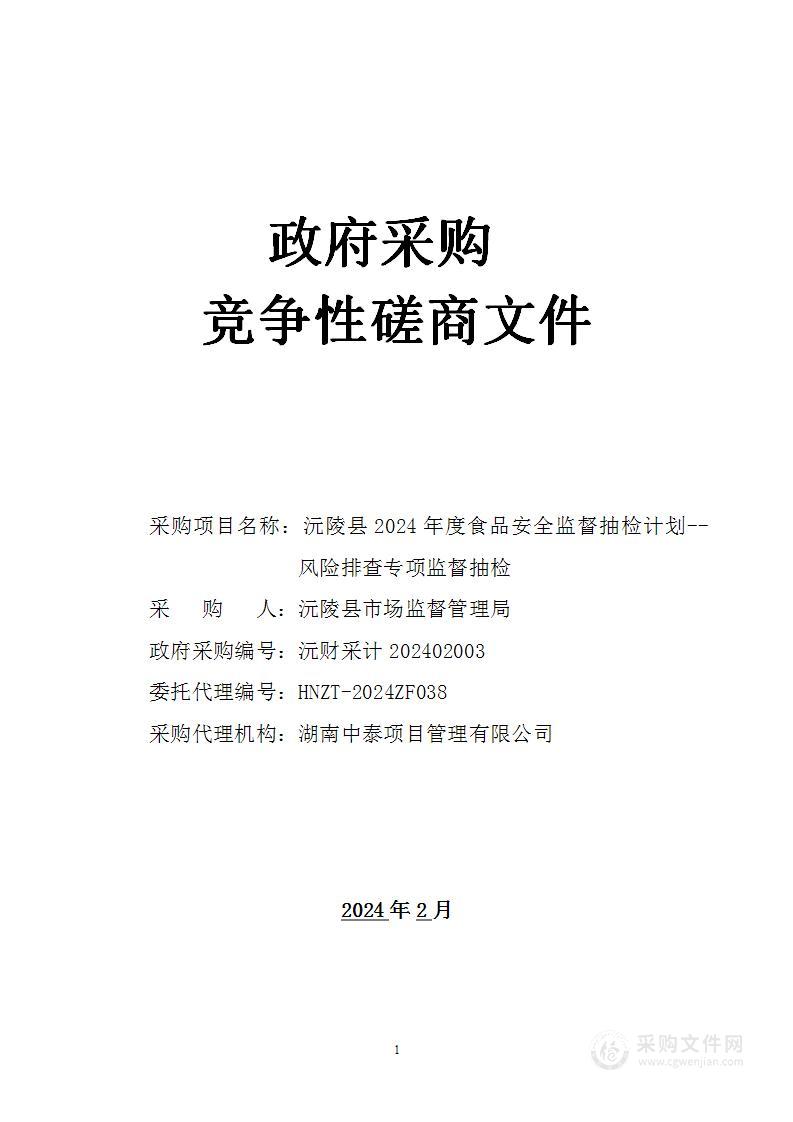 政府采购
竞争性磋商文件

采购项目名称：沅陵县 2024 年度食品安全监督抽检计划--风险排查专项监督抽检

采　　购　　人：沅陵县市场监督管理局

政府采购编号：沅财采计 202402003

委托代理编号：HNZT-2024ZF038

采购代理机构：湖南中泰项目管理有限公司

2024 年 2 月

1

采购文件网
www.cgwenjian.com